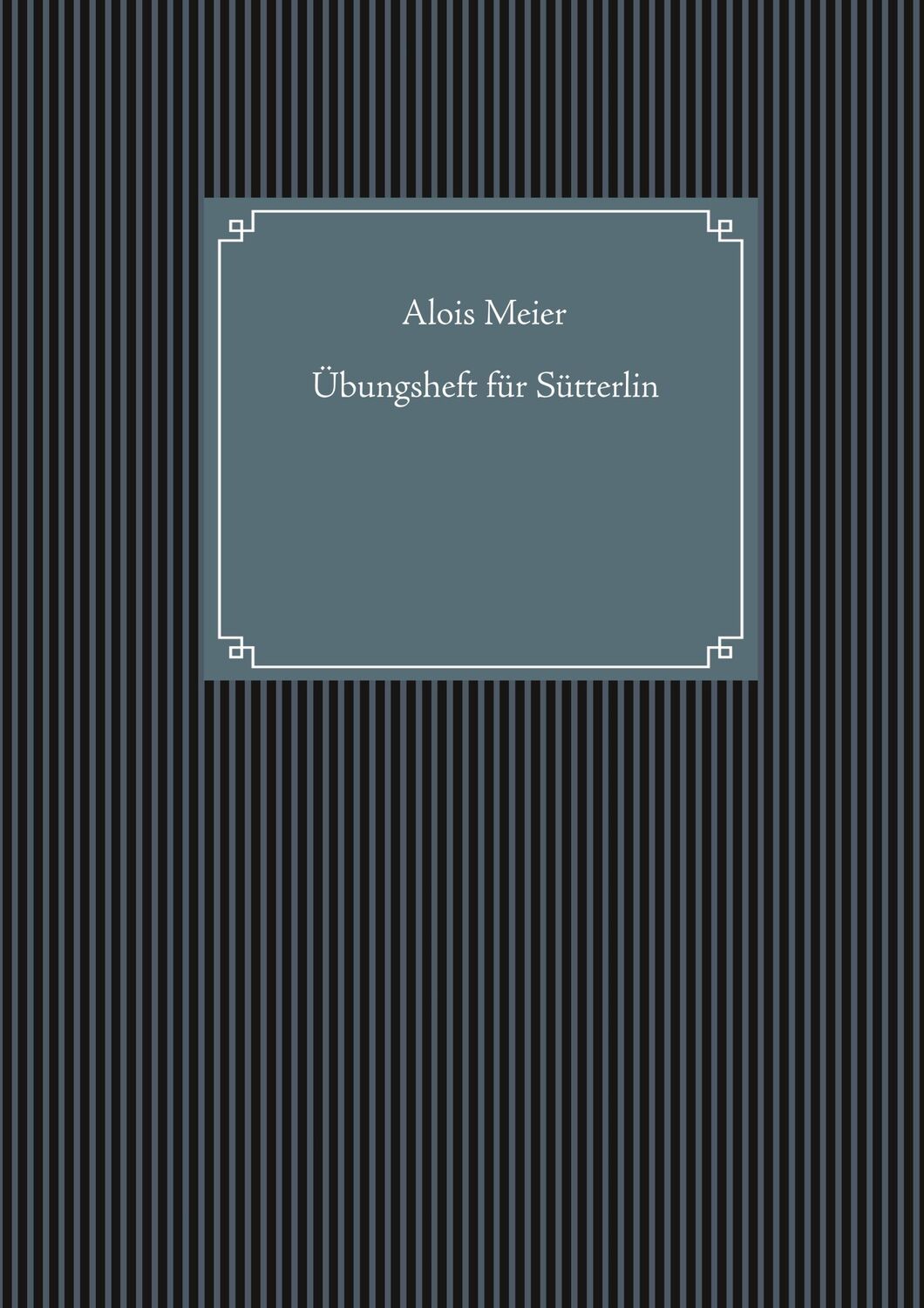 Alois Meier

Übungsheft für Sütterlin